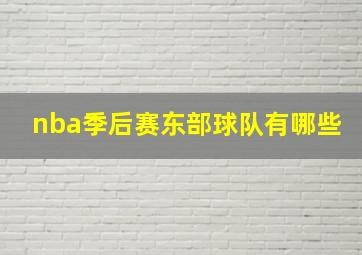 nba季后赛东部球队有哪些